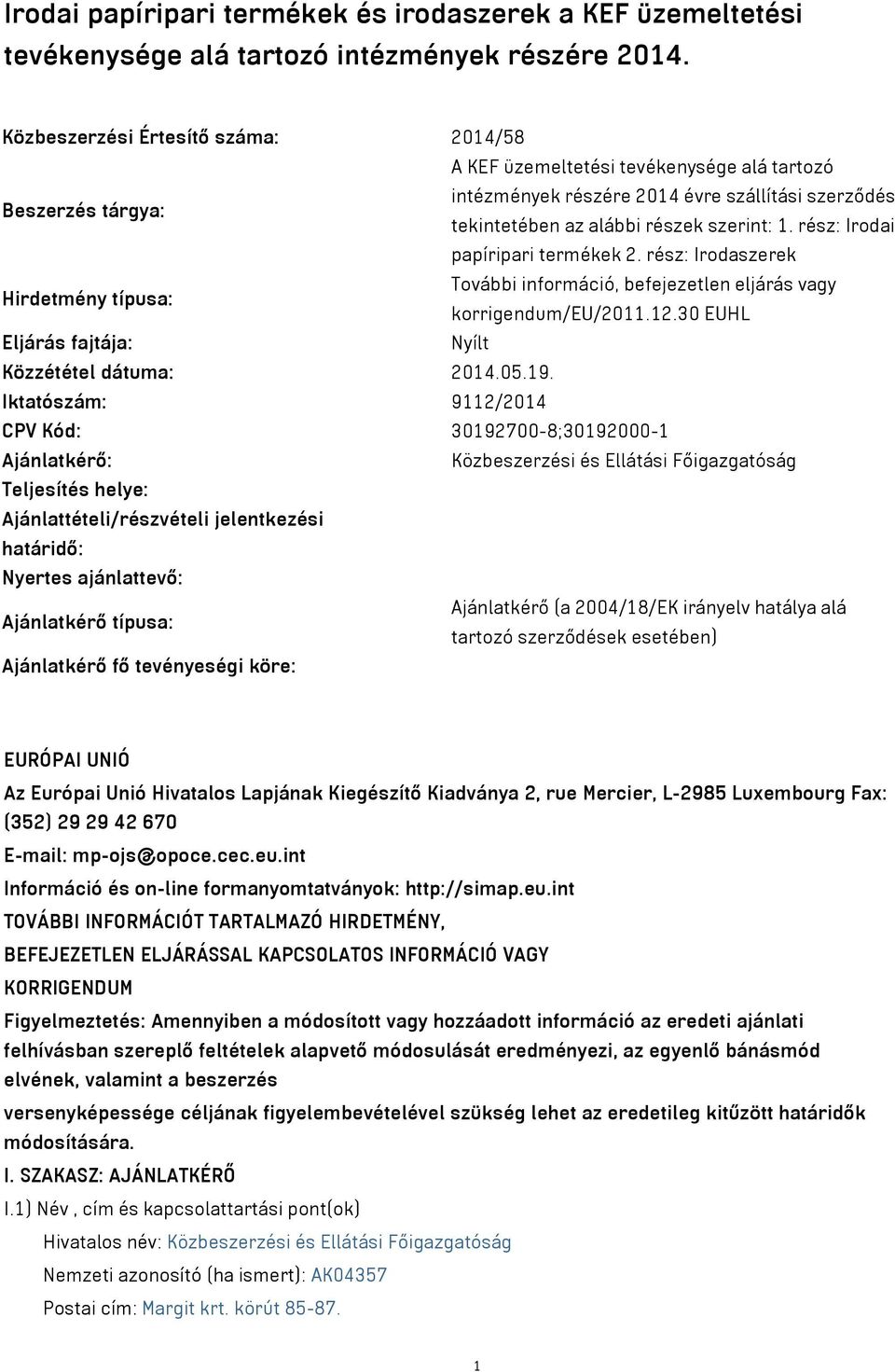 Irodai papíripari termékek és irodaszerek a KEF üzemeltetési tevékenysége alá tartozó intézmények részére 2014.

| | |
|---|---|
| Közbeszerzési Értesítő száma: | 2014/58 |
| Beszerzés tárgya: | A KEF üzemeltetési tevékenysége alá tartozó intézmények részére 2014 évre szállítási szerződés tekintetében az alábbi részek szerint: 1. rész: Irodai papíripari termékek 2. rész: Irodaszerek |
| Hirdetmény típusa: | További információ, befejezetlen eljárás vagy korrigendum/EU/2011.12.30 EUHL |
| Eljárás fajtája: | Nyílt |
| Közzététel dátuma: | 2014.05.19. |
| Iktatószám: | 9112/2014 |
| CPV Kód: | 30192700-8;30192000-1 |
| Ajánlatkérő: | Közbeszerzési és Ellátási Főigazgatóság |
| Teljesítés helye: | |
| Ajánlattételi/részvételi jelentkezési határidő: | |
| Nyertes ajánlattevő: | |
| Ajánlatkérő típusa: | Ajánlatkérő (a 2004/18/EK irányelv hatálya alá tartozó szerződések esetében) |
| Ajánlatkérő fő tevényeségi köre: | |

EURÓPAI UNIÓ
Az Európai Unió Hivatalos Lapjának Kiegészítő Kiadványa 2, rue Mercier, L-2985 Luxembourg Fax: (352) 29 29 42 670
E-mail: mp-ojs@opoce.cec.eu.int
Információ és on-line formanyomtatványok: http://simap.eu.int
TOVÁBBI INFORMÁCIÓT TARTALMAZÓ HIRDETMÉNY, BEFEJEZETLEN ELJÁRÁSSAL KAPCSOLATOS INFORMÁCIÓ VAGY KORRIGENDUM
Figyelmeztetés: Amennyiben a módosított vagy hozzáadott információ az eredeti ajánlati felhívásban szereplő feltételek alapvető módosulását eredményezi, az egyenlő bánásmód elvének, valamint a beszerzés
versenyképessége céljának figyelembevételével szükség lehet az eredetileg kitűzött határidők módosítására.
I. SZAKASZ: AJÁNLATKÉRŐ
I.1) Név , cím és kapcsolattartási pont(ok)
Hivatalos név: Közbeszerzési és Ellátási Főigazgatóság
Nemzeti azonosító (ha ismert): AK04357
Postai cím: Margit krt. körút 85-87.

1